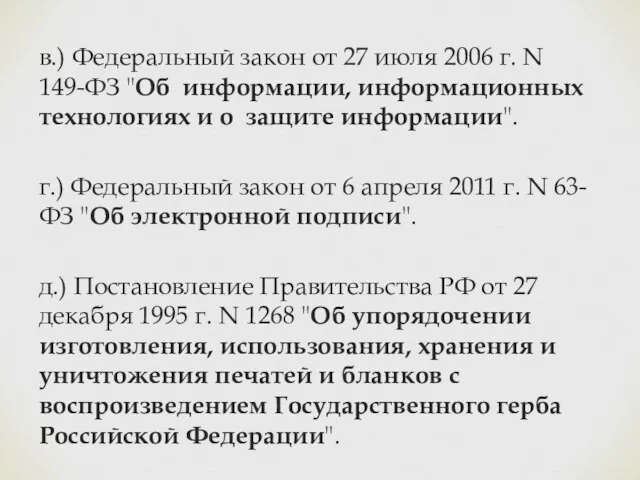 в.) Федеральный закон от 27 июля 2006 г. N 149-ФЗ "Об информации, информационных технологиях и о защите информации".

г.) Федеральный закон от 6 апреля 2011 г. N 63-ФЗ "Об электронной подписи".

д.) Постановление Правительства РФ от 27 декабря 1995 г. N 1268 "Об упорядочении изготовления, использования, хранения и уничтожения печатей и бланков с воспроизведением Государственного герба Российской Федерации".